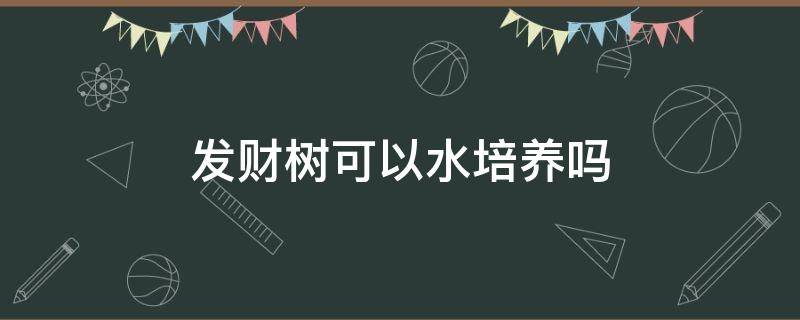 发财树可以水培养吗